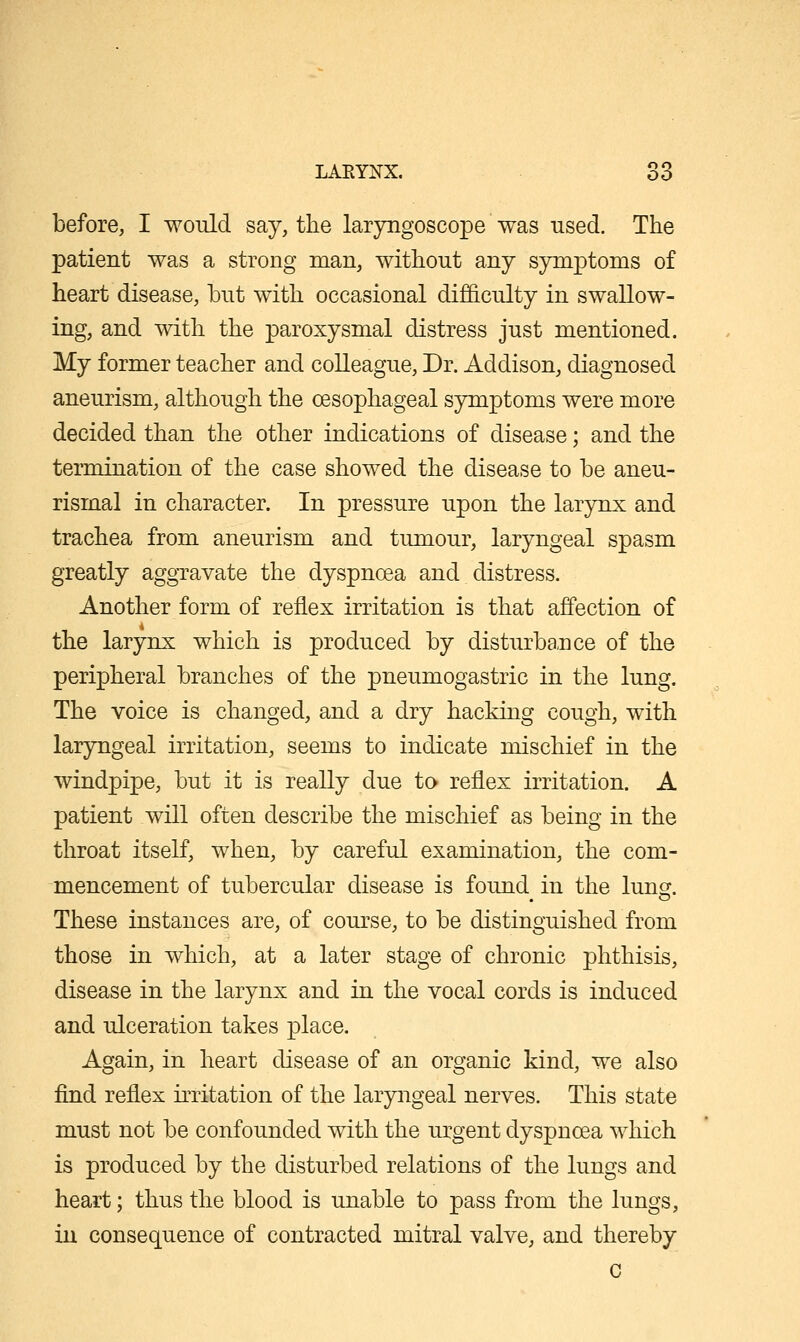 LARYNX. 33

before, I would say, the laryngoscope was used. The patient was a strong man, without any symptoms of heart disease, but with occasional difficulty in swallowing, and with the paroxysmal distress just mentioned. My former teacher and colleague, Dr. Addison, diagnosed aneurism, although the œsophageal symptoms were more decided than the other indications of disease; and the termination of the case showed the disease to be aneurismal in character. In pressure upon the larynx and trachea from aneurism and tumour, laryngeal spasm greatly aggravate the dyspnœa and distress.

Another form of reflex irritation is that affection of the larynx which is produced by disturbance of the peripheral branches of the pneumogastric in the lung. The voice is changed, and a dry hacking cough, with laryngeal irritation, seems to indicate mischief in the windpipe, but it is really due to reflex irritation. A patient will often describe the mischief as being in the throat itself, when, by careful examination, the commencement of tubercular disease is found in the lung. These instances are, of course, to be distinguished from those in which, at a later stage of chronic phthisis, disease in the larynx and in the vocal cords is induced and ulceration takes place.

Again, in heart disease of an organic kind, we also find reflex irritation of the laryngeal nerves. This state must not be confounded with the urgent dyspnœa which is produced by the disturbed relations of the lungs and heart; thus the blood is unable to pass from the lungs, in consequence of contracted mitral valve, and thereby

C